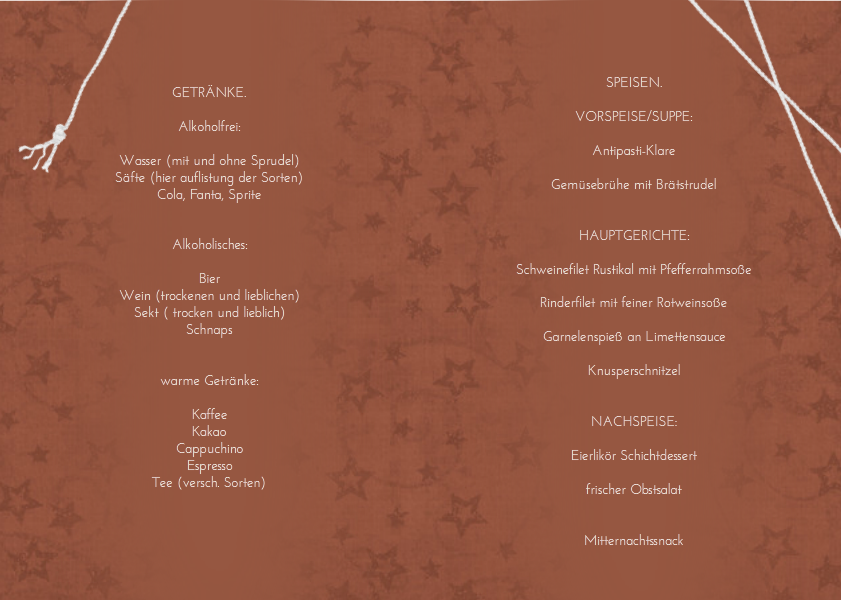 GETRÄNKE.

Alkoholfrei:

Wasser (mit und ohne Sprudel)
Säfte (hier auflistung der Sorten)
Cola, Fanta, Sprite

Alkoholisches:

Bier
Wein (trockenen und lieblichen)
Sekt ( trocken und lieblich)
Schnaps

warme Getränke:

Kaffee
Kakao
Cappuchino
Espresso
Tee (versch. Sorten)

SPEISEN.

VORSPEISE/SUPPE:

Antipasti-Klare

Gemüsebrühe mit Brätstrudel

HAUPTGERICHTE:

Schweinefilet Rustikal mit Pfefferrahmsoße

Rinderfilet mit feiner Rotweinsoße

Garnelenspieß an Limettensauce

Knusperschnitzel

NACHSPEISE:

Eierlikör Schichtdessert

frischer Obstsalat

Mitternachtssnack